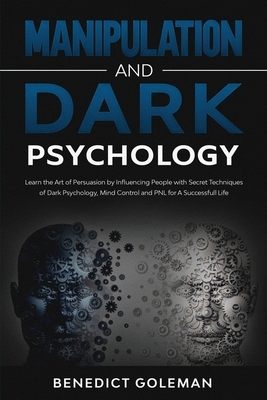 MANIPULATION

AND

DARK

PSYCHOLOGY

Learn the Art of Persuasion by Influencing People with Secret Techniques of Dark Psychology, Mind Control and PNL for A Successfull Life

BENEDICT GOLEMAN